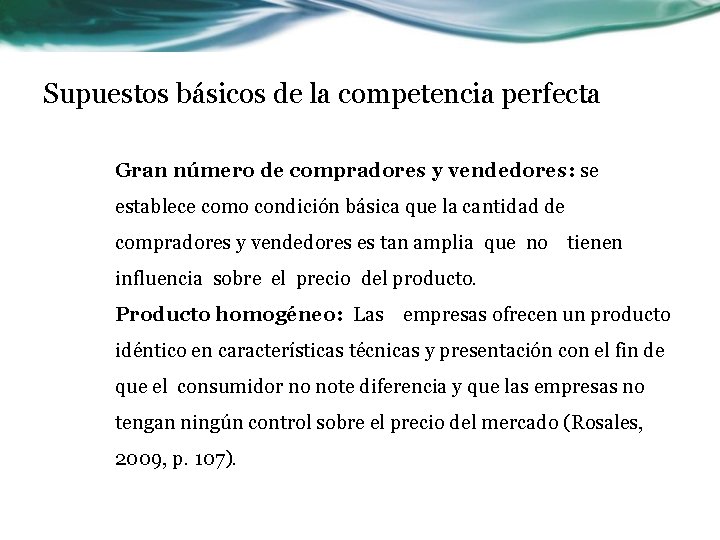 Supuestos básicos de la competencia perfecta

Gran número de compradores y vendedores: se establece como condición básica que la cantidad de compradores y vendedores es tan amplia que no tienen influencia sobre el precio del producto.

Producto homogéneo: Las empresas ofrecen un producto idéntico en características técnicas y presentación con el fin de que el consumidor no note diferencia y que las empresas no tengan ningún control sobre el precio del mercado (Rosales, 2009, p. 107).